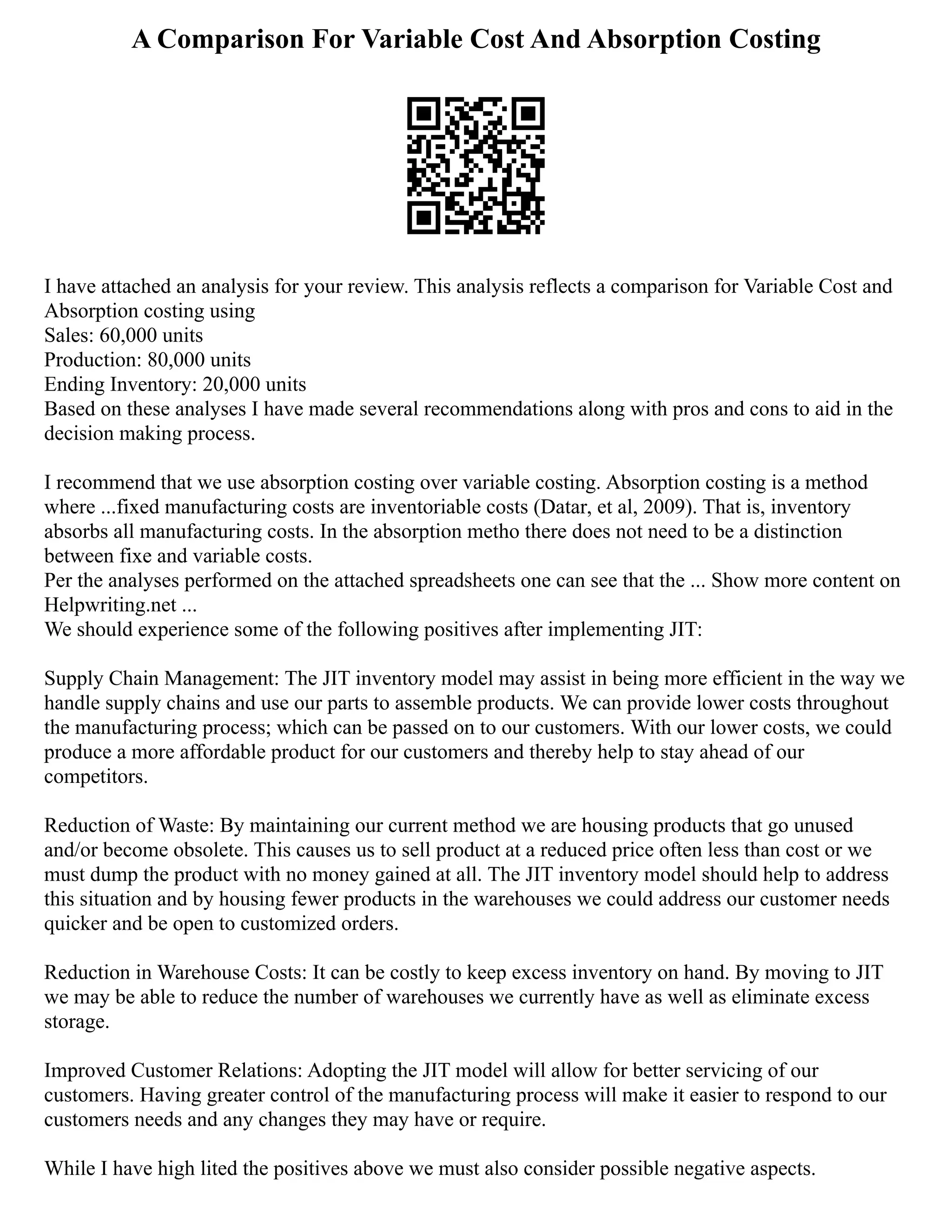 A Comparison For Variable Cost And Absorption Costing

I have attached an analysis for your review. This analysis reflects a comparison for Variable Cost and Absorption costing using
Sales: 60,000 units
Production: 80,000 units
Ending Inventory: 20,000 units
Based on these analyses I have made several recommendations along with pros and cons to aid in the decision making process.

I recommend that we use absorption costing over variable costing. Absorption costing is a method where ...fixed manufacturing costs are inventoriable costs (Datar, et al, 2009). That is, inventory absorbs all manufacturing costs. In the absorption metho there does not need to be a distinction between fixe and variable costs.
Per the analyses performed on the attached spreadsheets one can see that the ... Show more content on Helpwriting.net ...
We should experience some of the following positives after implementing JIT:

Supply Chain Management: The JIT inventory model may assist in being more efficient in the way we handle supply chains and use our parts to assemble products. We can provide lower costs throughout the manufacturing process; which can be passed on to our customers. With our lower costs, we could produce a more affordable product for our customers and thereby help to stay ahead of our competitors.

Reduction of Waste: By maintaining our current method we are housing products that go unused and/or become obsolete. This causes us to sell product at a reduced price often less than cost or we must dump the product with no money gained at all. The JIT inventory model should help to address this situation and by housing fewer products in the warehouses we could address our customer needs quicker and be open to customized orders.

Reduction in Warehouse Costs: It can be costly to keep excess inventory on hand. By moving to JIT we may be able to reduce the number of warehouses we currently have as well as eliminate excess storage.

Improved Customer Relations: Adopting the JIT model will allow for better servicing of our customers. Having greater control of the manufacturing process will make it easier to respond to our customers needs and any changes they may have or require.

While I have high lited the positives above we must also consider possible negative aspects.